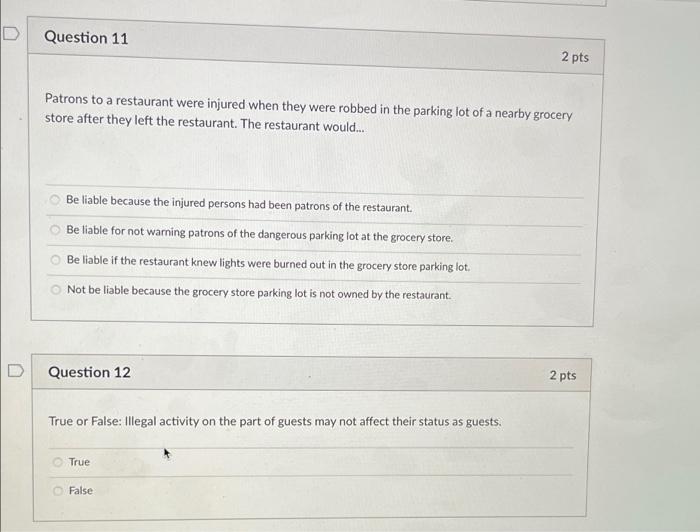 Question 11

2 pts

Patrons to a restaurant were injured when they were robbed in the parking lot of a nearby grocery store after they left the restaurant. The restaurant would...

Be liable because the injured persons had been patrons of the restaurant.

Be liable for not warning patrons of the dangerous parking lot at the grocery store.

Be liable if the restaurant knew lights were burned out in the grocery store parking lot.

Not be liable because the grocery store parking lot is not owned by the restaurant.

Question 12

2 pts

True or False: Illegal activity on the part of guests may not affect their status as guests.

True

False